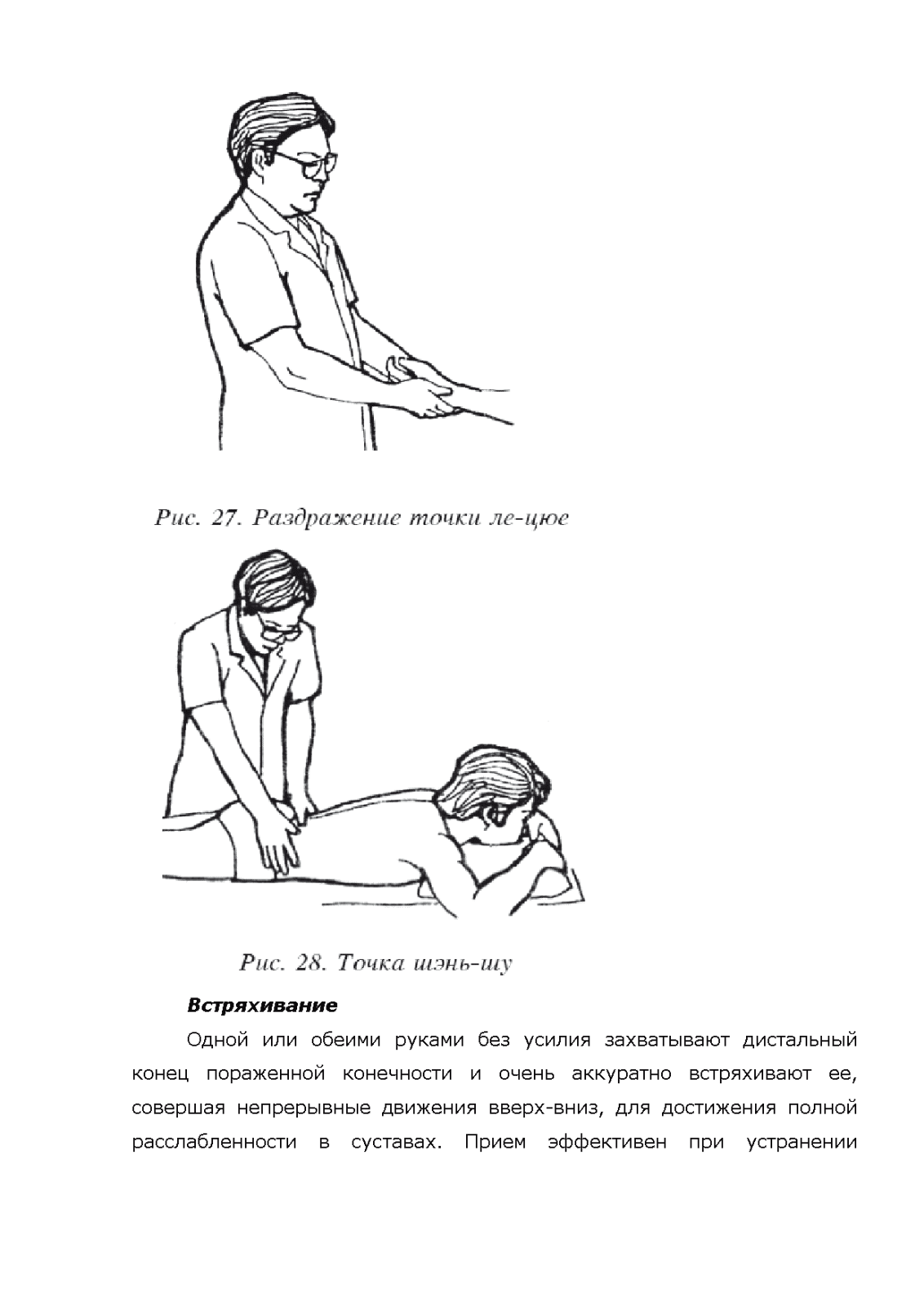 Рис. 27. Раздражение точки ле-цюе

Рис. 28. Точка шэнь-шу

Встряхивание

Одной или обеими руками без усилия захватывают дистальный конец пораженной конечности и очень аккуратно встряхивают ее, совершая непрерывные движения вверх-вниз, для достижения полной расслабленности в суставах. Прием эффективен при устранении